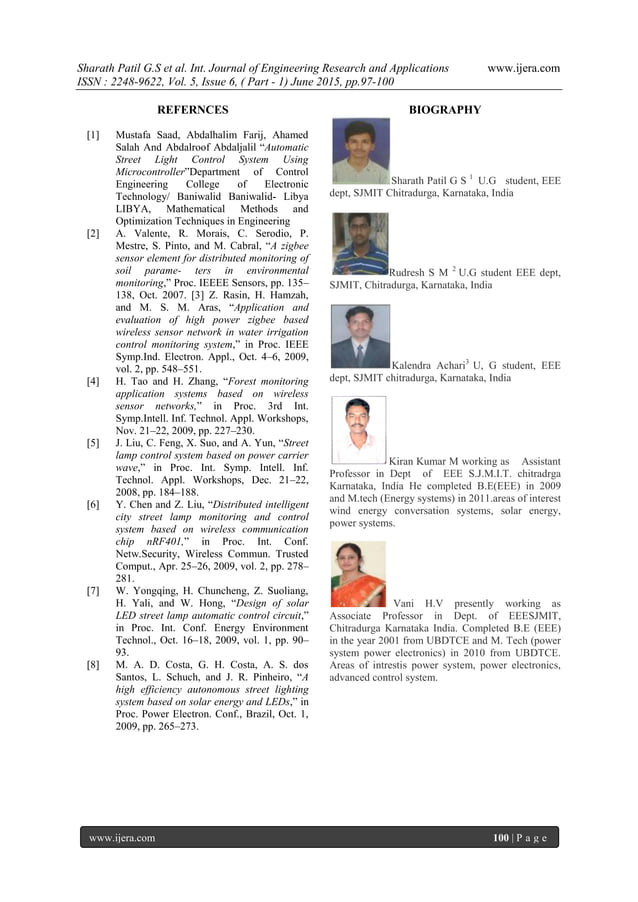 Sharath Patil G.S et al. Int. Journal of Engineering Research and Applications www.ijera.com
ISSN : 2248-9622, Vol. 5, Issue 6, ( Part - 1) June 2015, pp.97-100

REFERNCES

[1] Mustafa Saad, Abdalhalim Farij, Ahamed Salah And Abdalroof Abdaljalil "Automatic Street Light Control System Using Microcontroller"Department of Control Engineering College of Electronic Technology/ Baniwalid Baniwalid- Libya LIBYA, Mathematical Methods and Optimization Techniques in Engineering
[2] A. Valente, R. Morais, C. Serodio, P. Mestre, S. Pinto, and M. Cabral, "A zigbee sensor element for distributed monitoring of soil parame- ters in environmental monitoring," Proc. IEEEE Sensors, pp. 135–138, Oct. 2007. [3] Z. Rasin, H. Hamzah, and M. S. M. Aras, "Application and evaluation of high power zigbee based wireless sensor network in water irrigation control monitoring system," in Proc. IEEE Symp.Ind. Electron. Appl., Oct. 4–6, 2009, vol. 2, pp. 548–551.
[4] H. Tao and H. Zhang, "Forest monitoring application systems based on wireless sensor networks," in Proc. 3rd Int. Symp.Intell. Inf. Technol. Appl. Workshops, Nov. 21–22, 2009, pp. 227–230.
[5] J. Liu, C. Feng, X. Suo, and A. Yun, "Street lamp control system based on power carrier wave," in Proc. Int. Symp. Intell. Inf. Technol. Appl. Workshops, Dec. 21–22, 2008, pp. 184–188.
[6] Y. Chen and Z. Liu, "Distributed intelligent city street lamp monitoring and control system based on wireless communication chip nRF401," in Proc. Int. Conf. Netw.Security, Wireless Commun. Trusted Comput., Apr. 25–26, 2009, vol. 2, pp. 278–281.
[7] W. Yongqing, H. Chuncheng, Z. Suoliang, H. Yali, and W. Hong, "Design of solar LED street lamp automatic control circuit," in Proc. Int. Conf. Energy Environment Technol., Oct. 16–18, 2009, vol. 1, pp. 90–93.
[8] M. A. D. Costa, G. H. Costa, A. S. dos Santos, L. Schuch, and J. R. Pinheiro, "A high efficiency autonomous street lighting system based on solar energy and LEDs," in Proc. Power Electron. Conf., Brazil, Oct. 1, 2009, pp. 265–273.

BIOGRAPHY

Sharath Patil G S $^1$ U.G student, EEE dept, SJMIT Chitradurga, Karnataka, India

Rudresh S M $^2$ U.G student EEE dept, SJMIT, Chitradurga, Karnataka, India

Kalendra Achari$^3$ U, G student, EEE dept, SJMIT chitradurga, Karnataka, India

Kiran Kumar M working as Assistant Professor in Dept of EEE S.J.M.I.T. chitradrga Karnataka, India He completed B.E(EEE) in 2009 and M.tech (Energy systems) in 2011.areas of interest wind energy conversation systems, solar energy, power systems.

Vani H.V presently working as Associate Professor in Dept. of EEESJMIT, Chitradurga Karnataka India. Completed B.E (EEE) in the year 2001 from UBDTCE and M. Tech (power system power electronics) in 2010 from UBDTCE. Areas of intrestis power system, power electronics, advanced control system.

www.ijera.com 100 | P a g e